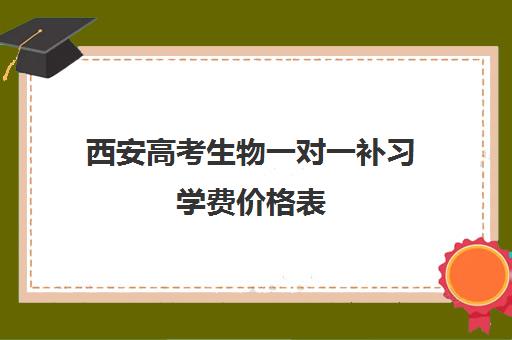 西安高考生物一对一补习学费价格表